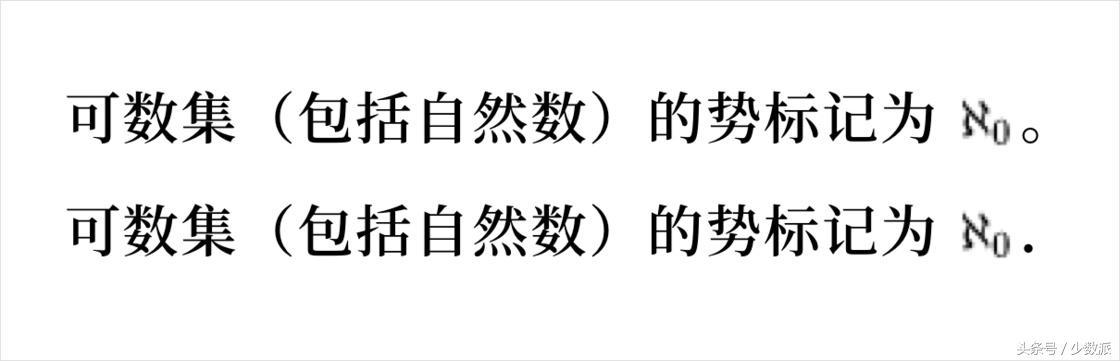 可数集（包括自然数）的势标记为 $\aleph_0$。

可数集（包括自然数）的势标记为 $\aleph_0$.

头条号 / 少数派